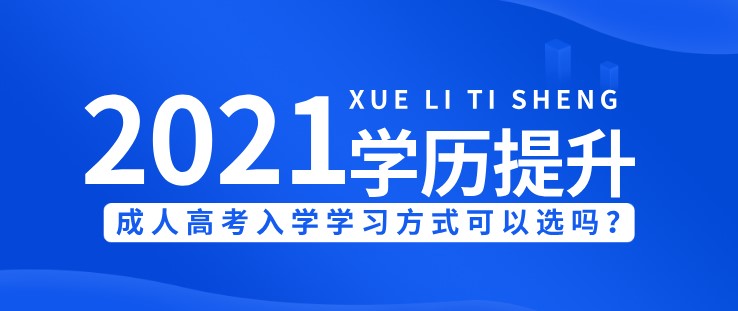 XUE LI TI SHENG
2021学历提升
成人高考入学学习方式可以选吗？